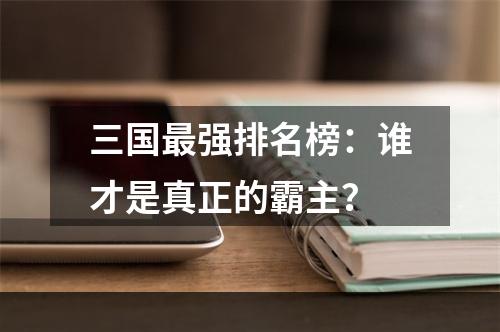 三国最强排名榜：谁才是真正的霸主？